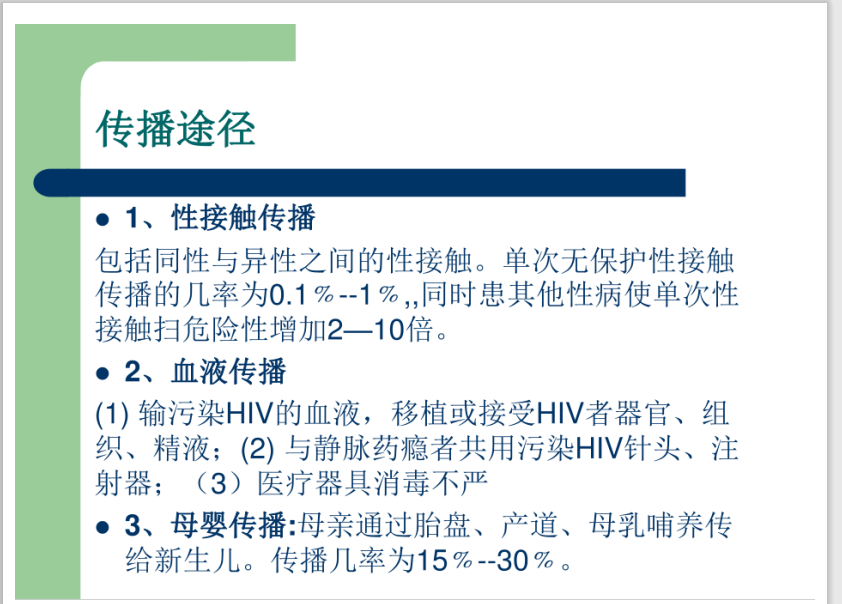 传播途径

• 1、性接触传播

包括同性与异性之间的性接触。单次无保护性接触传播的几率为0.1%--1%,,同时患其他性病使单次性接触扫危险性增加2—10倍。

• 2、血液传播

(1)输污染HIV的血液，移植或接受HIV者器官、组织、精液；(2)与静脉药瘾者共用污染HIV针头、注射器；（3）医疗器具消毒不严

• 3、母婴传播:母亲通过胎盘、产道、母乳哺养传给新生儿。传播几率为15%--30%。